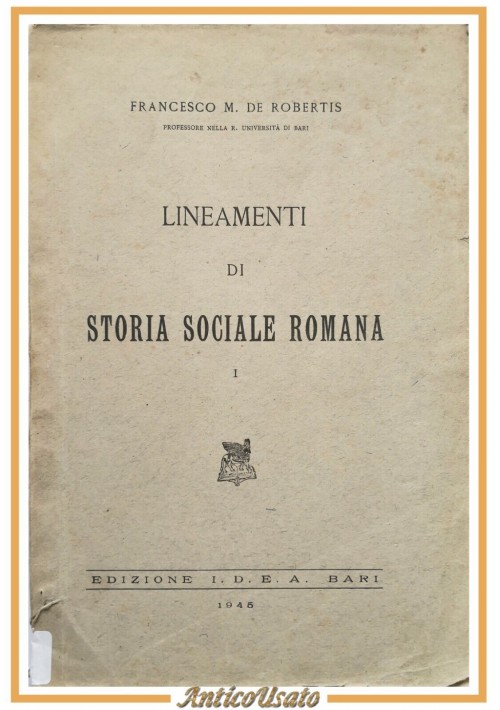 FRANCESCO M. DE ROBERTIS
PROFESSORE NELLA R. UNIVERSITÀ DI BARI

LINEAMENTI
DI
STORIA SOCIALE ROMANA
I

EDIZIONE I. D. E. A. BARI
1945

AnticoUsato